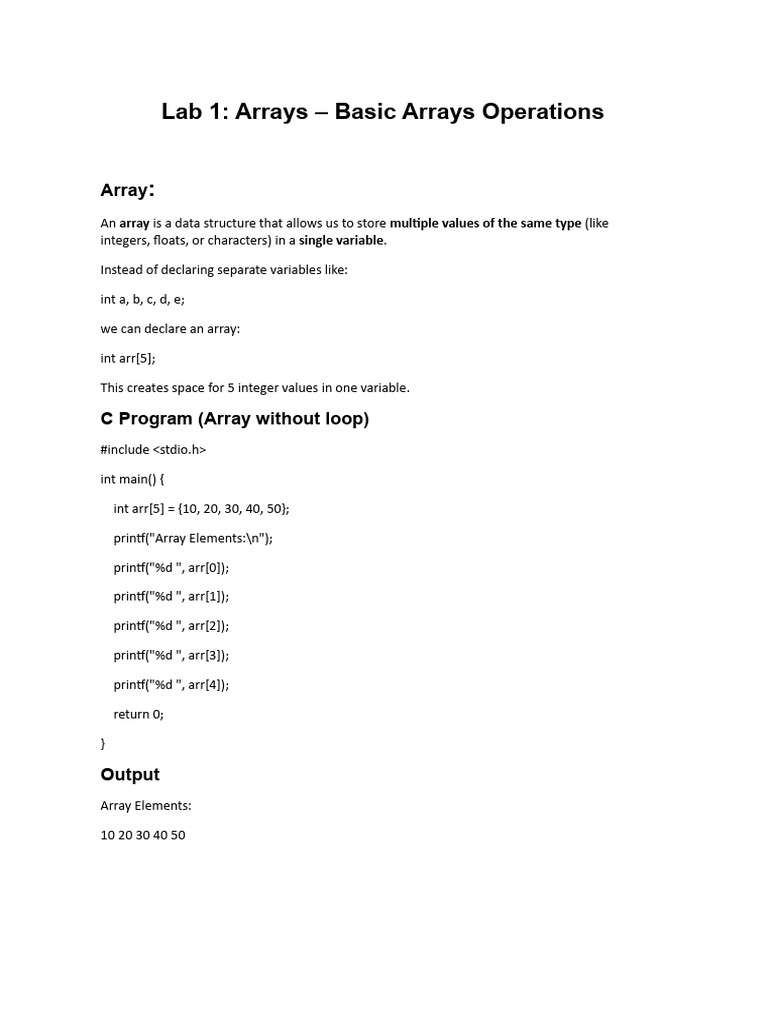 Lab 1: Arrays – Basic Arrays Operations

Array:

An array is a data structure that allows us to store multiple values of the same type (like integers, floats, or characters) in a single variable.

Instead of declaring separate variables like:

int a, b, c, d, e;

we can declare an array:

int arr[5];

This creates space for 5 integer values in one variable.

C Program (Array without loop)

#include <stdio.h>

int main() {

int arr[5] = {10, 20, 30, 40, 50};

printf("Array Elements:\n");

printf("%d ", arr[0]);

printf("%d ", arr[1]);

printf("%d ", arr[2]);

printf("%d ", arr[3]);

printf("%d ", arr[4]);

return 0;

}

Output

Array Elements:

10 20 30 40 50